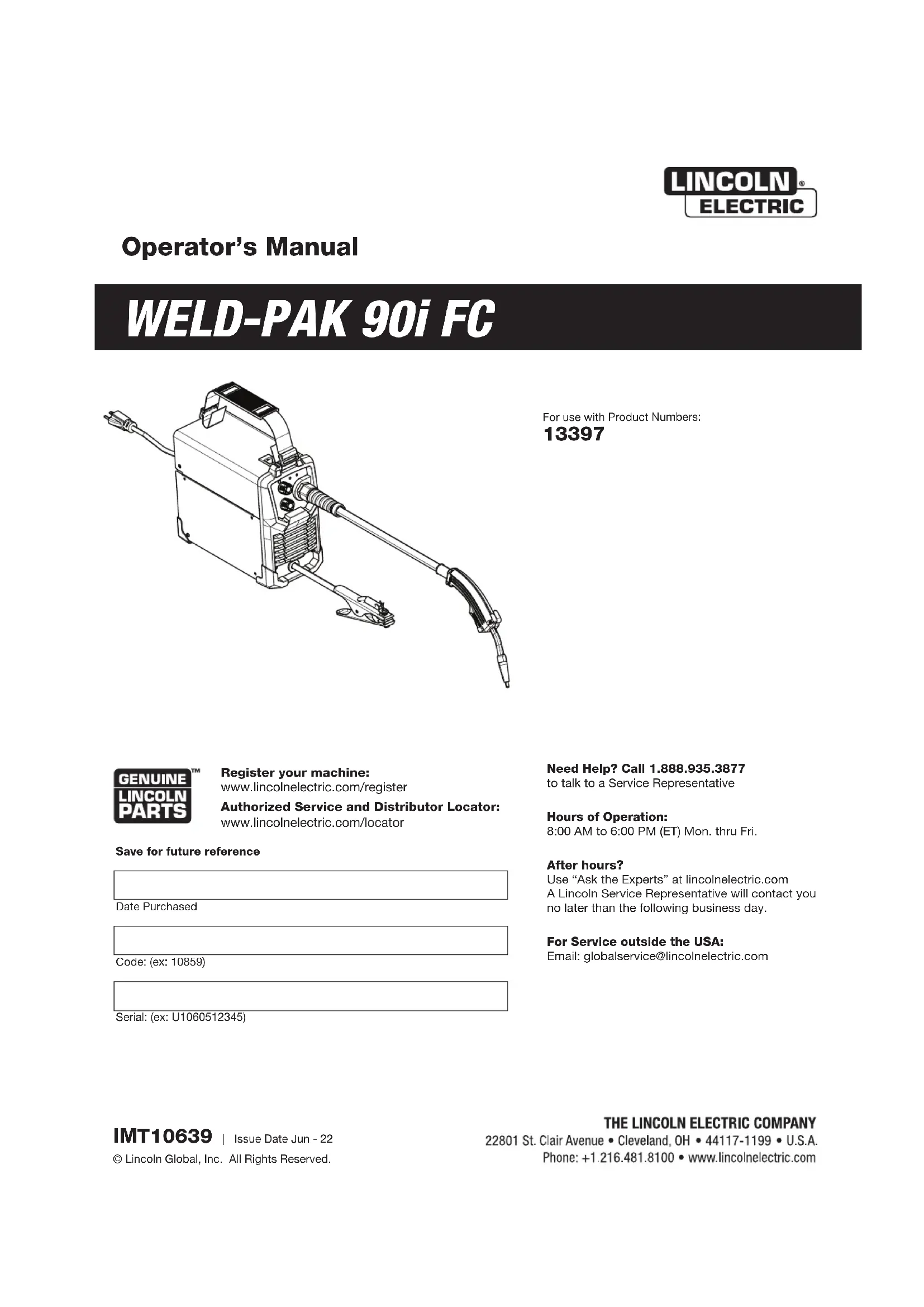 LINCOLN® ELECTRIC

Operator's Manual

WELD-PAK 90i FC

For use with Product Numbers:
13397

GENUINE™ LINCOLN PARTS

Register your machine:
www.lincolnelectric.com/register
Authorized Service and Distributor Locator:
www.lincolnelectric.com/locator

Save for future reference

Date Purchased

Code: (ex: 10859)

Serial: (ex: U1060512345)

Need Help? Call 1.888.935.3877
to talk to a Service Representative

Hours of Operation:
8:00 AM to 6:00 PM (ET) Mon. thru Fri.

After hours?
Use "Ask the Experts" at lincolnelectric.com
A Lincoln Service Representative will contact you no later than the following business day.

For Service outside the USA:
Email: globalservice@lincolnelectric.com

IMT10639 | Issue Date Jun - 22
© Lincoln Global, Inc. All Rights Reserved.

THE LINCOLN ELECTRIC COMPANY
22801 St. Clair Avenue • Cleveland, OH • 44117-1199 • U.S.A.
Phone: +1.216.481.8100 • www.lincolnelectric.com